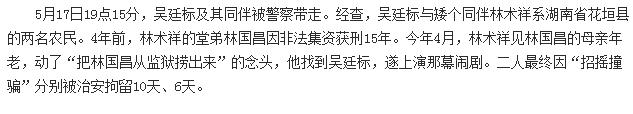 5月17日19点15分，吴廷标及其同伴被警察带走。经查，吴廷标与矮个同伴林术祥系湖南省花垣县的两名农民。4年前，林术祥的堂弟林国昌因非法集资获刑15年。今年4月，林术祥见林国昌的母亲年老，动了“把林国昌从监狱捞出来”的念头，他找到吴廷标，遂上演那幕闹剧。二人最终因“招摇撞骗”分别被治安拘留10天、6天。